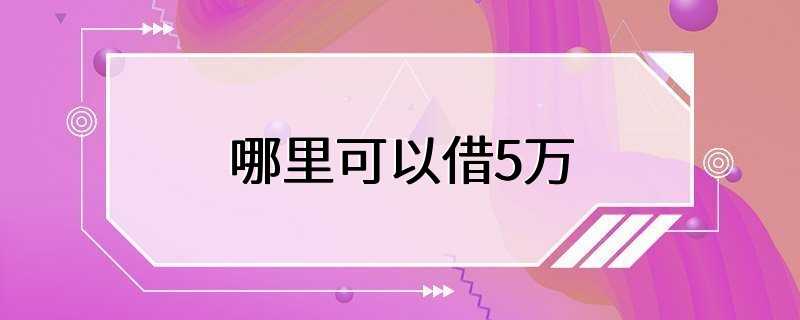 哪里可以借5万